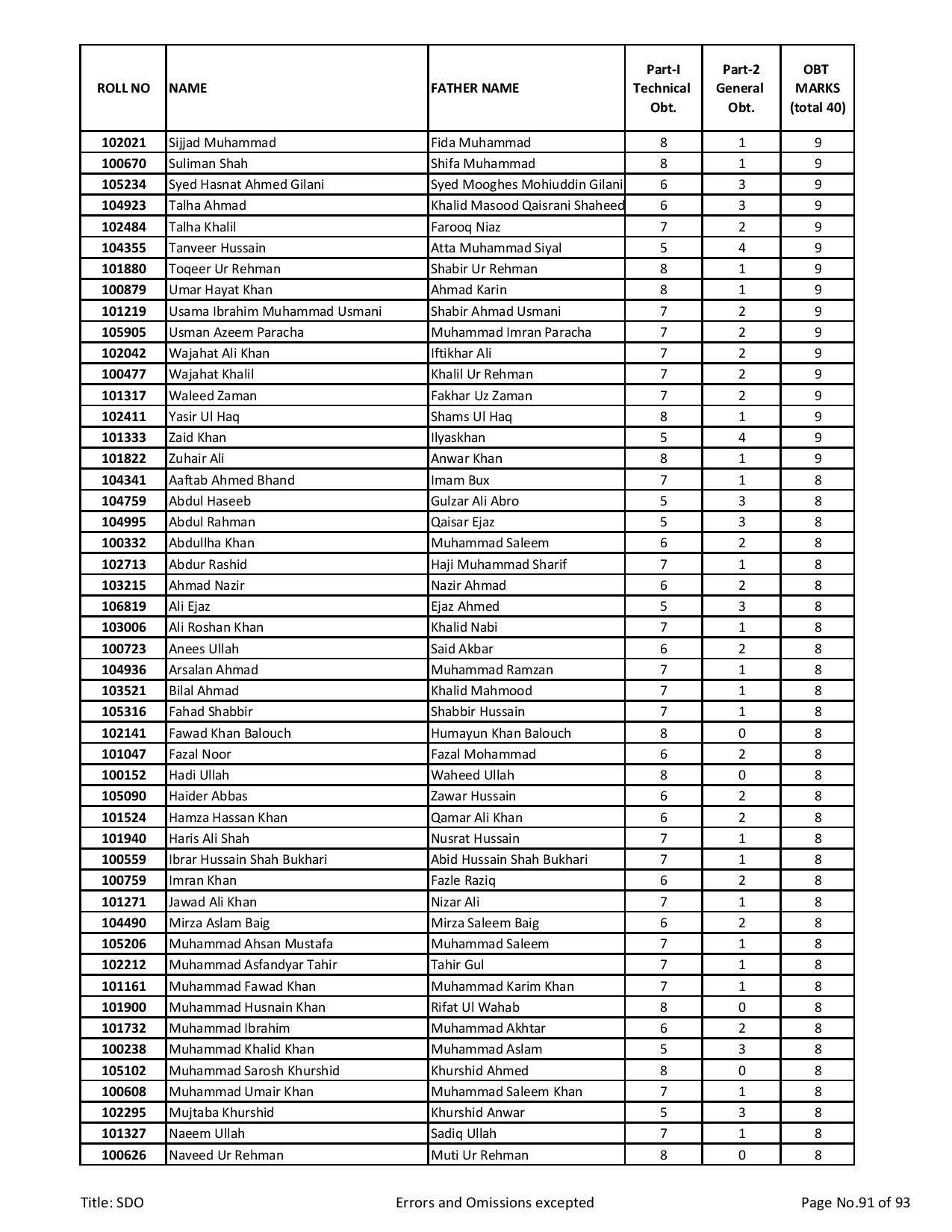 | ROLL NO | NAME | FATHER NAME | Part-I Technical Obt. | Part-2 General Obt. | OBT MARKS (total 40) |
|---|---|---|---|---|---|
| 102021 | Sijjad Muhammad | Fida Muhammad | 8 | 1 | 9 |
| 100670 | Suliman Shah | Shifa Muhammad | 8 | 1 | 9 |
| 105234 | Syed Hasnat Ahmed Gilani | Syed Mooghes Mohiuddin Gilani | 6 | 3 | 9 |
| 104923 | Talha Ahmad | Khalid Masood Qaisrani Shaheed | 6 | 3 | 9 |
| 102484 | Talha Khalil | Farooq Niaz | 7 | 2 | 9 |
| 104355 | Tanveer Hussain | Atta Muhammad Siyal | 5 | 4 | 9 |
| 101880 | Toqeer Ur Rehman | Shabir Ur Rehman | 8 | 1 | 9 |
| 100879 | Umar Hayat Khan | Ahmad Karin | 8 | 1 | 9 |
| 101219 | Usama Ibrahim Muhammad Usmani | Shabir Ahmad Usmani | 7 | 2 | 9 |
| 105905 | Usman Azeem Paracha | Muhammad Imran Paracha | 7 | 2 | 9 |
| 102042 | Wajahat Ali Khan | Iftikhar Ali | 7 | 2 | 9 |
| 100477 | Wajahat Khalil | Khalil Ur Rehman | 7 | 2 | 9 |
| 101317 | Waleed Zaman | Fakhar Uz Zaman | 7 | 2 | 9 |
| 102411 | Yasir Ul Haq | Shams Ul Haq | 8 | 1 | 9 |
| 101333 | Zaid Khan | Ilyaskhan | 5 | 4 | 9 |
| 101822 | Zuhair Ali | Anwar Khan | 8 | 1 | 9 |
| 104341 | Aaftab Ahmed Bhand | Imam Bux | 7 | 1 | 8 |
| 104759 | Abdul Haseeb | Gulzar Ali Abro | 5 | 3 | 8 |
| 104995 | Abdul Rahman | Qaisar Ejaz | 5 | 3 | 8 |
| 100332 | Abdullha Khan | Muhammad Saleem | 6 | 2 | 8 |
| 102713 | Abdur Rashid | Haji Muhammad Sharif | 7 | 1 | 8 |
| 103215 | Ahmad Nazir | Nazir Ahmad | 6 | 2 | 8 |
| 106819 | Ali Ejaz | Ejaz Ahmed | 5 | 3 | 8 |
| 103006 | Ali Roshan Khan | Khalid Nabi | 7 | 1 | 8 |
| 100723 | Anees Ullah | Said Akbar | 6 | 2 | 8 |
| 104936 | Arsalan Ahmad | Muhammad Ramzan | 7 | 1 | 8 |
| 103521 | Bilal Ahmad | Khalid Mahmood | 7 | 1 | 8 |
| 105316 | Fahad Shabbir | Shabbir Hussain | 7 | 1 | 8 |
| 102141 | Fawad Khan Balouch | Humayun Khan Balouch | 8 | 0 | 8 |
| 101047 | Fazal Noor | Fazal Mohammad | 6 | 2 | 8 |
| 100152 | Hadi Ullah | Waheed Ullah | 8 | 0 | 8 |
| 105090 | Haider Abbas | Zawar Hussain | 6 | 2 | 8 |
| 101524 | Hamza Hassan Khan | Qamar Ali Khan | 6 | 2 | 8 |
| 101940 | Haris Ali Shah | Nusrat Hussain | 7 | 1 | 8 |
| 100559 | Ibrar Hussain Shah Bukhari | Abid Hussain Shah Bukhari | 7 | 1 | 8 |
| 100759 | Imran Khan | Fazle Raziq | 6 | 2 | 8 |
| 101271 | Jawad Ali Khan | Nizar Ali | 7 | 1 | 8 |
| 104490 | Mirza Aslam Baig | Mirza Saleem Baig | 6 | 2 | 8 |
| 105206 | Muhammad Ahsan Mustafa | Muhammad Saleem | 7 | 1 | 8 |
| 102212 | Muhammad Asfandyar Tahir | Tahir Gul | 7 | 1 | 8 |
| 101161 | Muhammad Fawad Khan | Muhammad Karim Khan | 7 | 1 | 8 |
| 101900 | Muhammad Husnain Khan | Rifat Ul Wahab | 8 | 0 | 8 |
| 101732 | Muhammad Ibrahim | Muhammad Akhtar | 6 | 2 | 8 |
| 100238 | Muhammad Khalid Khan | Muhammad Aslam | 5 | 3 | 8 |
| 105102 | Muhammad Sarosh Khurshid | Khurshid Ahmed | 8 | 0 | 8 |
| 100608 | Muhammad Umair Khan | Muhammad Saleem Khan | 7 | 1 | 8 |
| 102295 | Mujtaba Khurshid | Khurshid Anwar | 5 | 3 | 8 |
| 101327 | Naeem Ullah | Sadiq Ullah | 7 | 1 | 8 |
| 100626 | Naveed Ur Rehman | Muti Ur Rehman | 8 | 0 | 8 |

Title: SDO Errors and Omissions excepted Page No.91 of 93